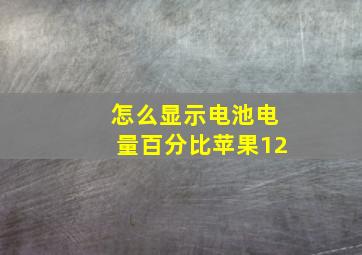 怎么显示电池电量百分比苹果12